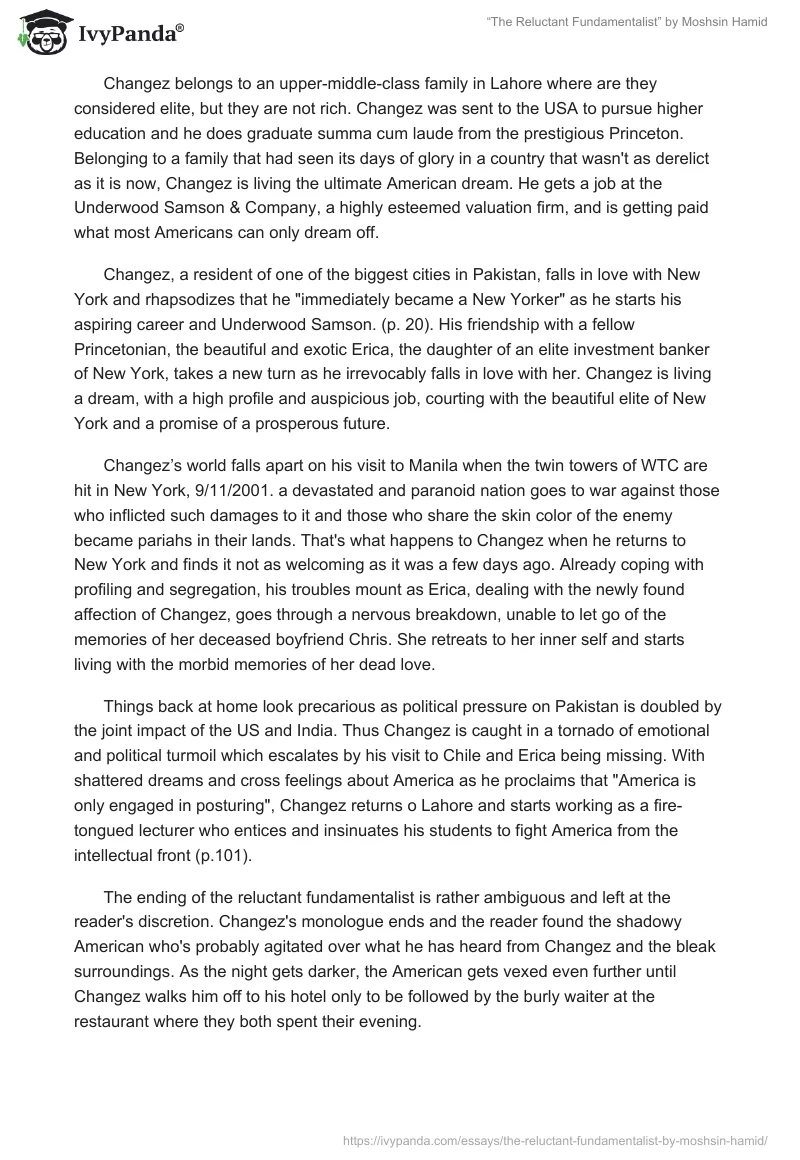 IvyPanda®

"The Reluctant Fundamentalist" by Moshsin Hamid

Changez belongs to an upper-middle-class family in Lahore where are they considered elite, but they are not rich. Changez was sent to the USA to pursue higher education and he does graduate summa cum laude from the prestigious Princeton. Belonging to a family that had seen its days of glory in a country that wasn't as derelict as it is now, Changez is living the ultimate American dream. He gets a job at the Underwood Samson & Company, a highly esteemed valuation firm, and is getting paid what most Americans can only dream off.

Changez, a resident of one of the biggest cities in Pakistan, falls in love with New York and rhapsodizes that he "immediately became a New Yorker" as he starts his aspiring career and Underwood Samson. (p. 20). His friendship with a fellow Princetonian, the beautiful and exotic Erica, the daughter of an elite investment banker of New York, takes a new turn as he irrevocably falls in love with her. Changez is living a dream, with a high profile and auspicious job, courting with the beautiful elite of New York and a promise of a prosperous future.

Changez's world falls apart on his visit to Manila when the twin towers of WTC are hit in New York, 9/11/2001. a devastated and paranoid nation goes to war against those who inflicted such damages to it and those who share the skin color of the enemy became pariahs in their lands. That's what happens to Changez when he returns to New York and finds it not as welcoming as it was a few days ago. Already coping with profiling and segregation, his troubles mount as Erica, dealing with the newly found affection of Changez, goes through a nervous breakdown, unable to let go of the memories of her deceased boyfriend Chris. She retreats to her inner self and starts living with the morbid memories of her dead love.

Things back at home look precarious as political pressure on Pakistan is doubled by the joint impact of the US and India. Thus Changez is caught in a tornado of emotional and political turmoil which escalates by his visit to Chile and Erica being missing. With shattered dreams and cross feelings about America as he proclaims that "America is only engaged in posturing", Changez returns o Lahore and starts working as a fire-tongued lecturer who entices and insinuates his students to fight America from the intellectual front (p.101).

The ending of the reluctant fundamentalist is rather ambiguous and left at the reader's discretion. Changez's monologue ends and the reader found the shadowy American who's probably agitated over what he has heard from Changez and the bleak surroundings. As the night gets darker, the American gets vexed even further until Changez walks him off to his hotel only to be followed by the burly waiter at the restaurant where they both spent their evening.

https://ivypanda.com/essays/the-reluctant-fundamentalist-by-moshsin-hamid/